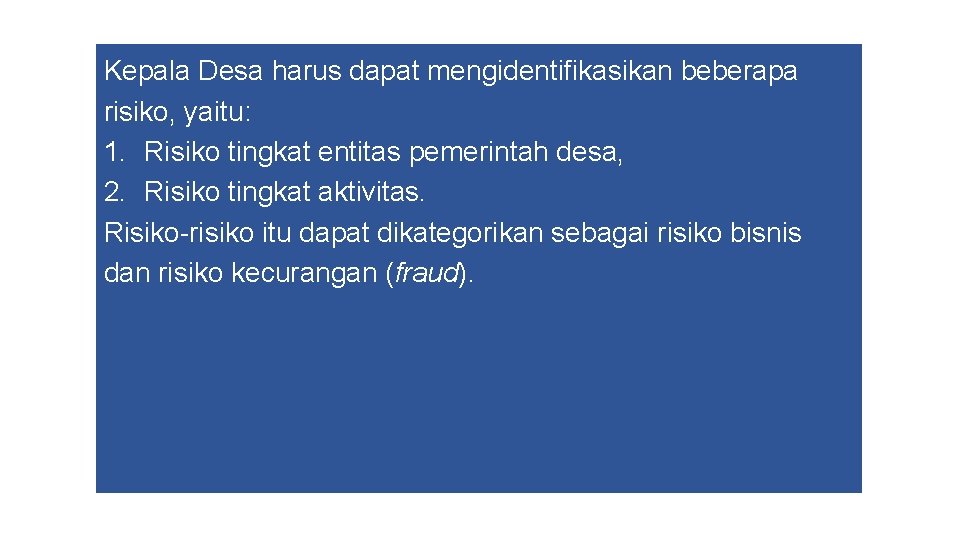 Kepala Desa harus dapat mengidentifikasikan beberapa risiko, yaitu:
1. Risiko tingkat entitas pemerintah desa,
2. Risiko tingkat aktivitas.
Risiko-risiko itu dapat dikategorikan sebagai risiko bisnis dan risiko kecurangan (fraud).